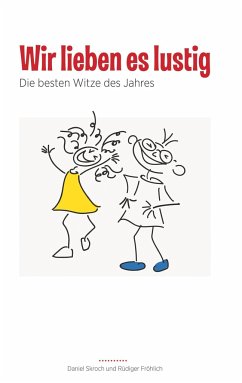 Wir lieben es lustig

Die besten Witze des Jahres

Daniel Skroch und Rüdiger Fröhlich